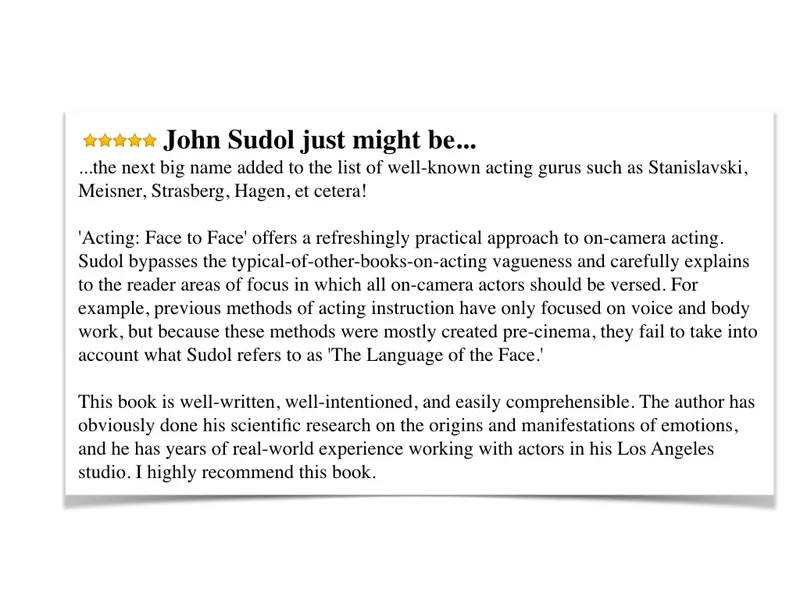 John Sudol just might be...

...the next big name added to the list of well-known acting gurus such as Stanislavski, Meisner, Strasberg, Hagen, et cetera!

'Acting: Face to Face' offers a refreshingly practical approach to on-camera acting. Sudol bypasses the typical-of-other-books-on-acting vagueness and carefully explains to the reader areas of focus in which all on-camera actors should be versed. For example, previous methods of acting instruction have only focused on voice and body work, but because these methods were mostly created pre-cinema, they fail to take into account what Sudol refers to as 'The Language of the Face.'

This book is well-written, well-intentioned, and easily comprehensible. The author has obviously done his scientific research on the origins and manifestations of emotions, and he has years of real-world experience working with actors in his Los Angeles studio. I highly recommend this book.